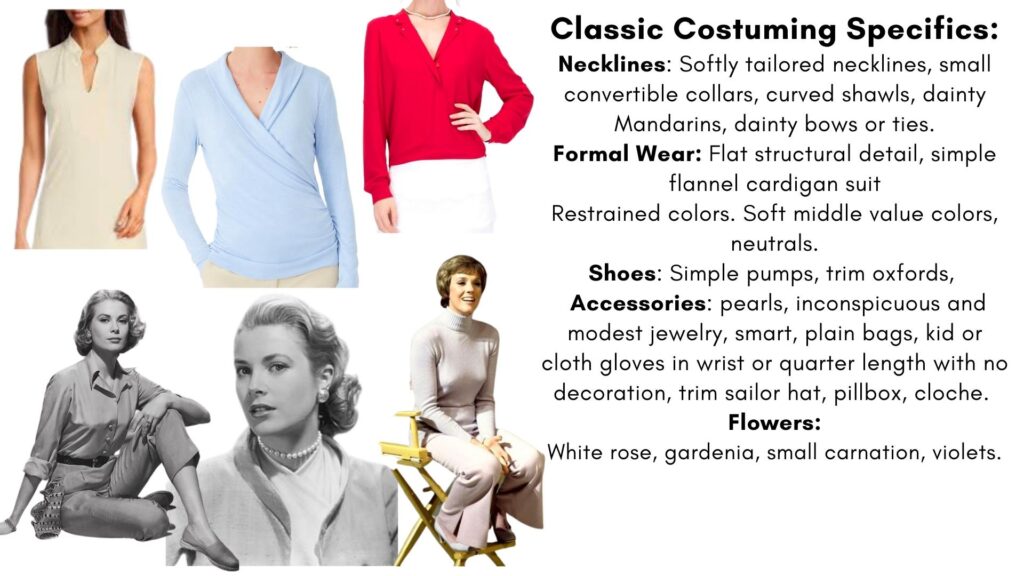 Classic Costuming Specifics:

Necklines: Softly tailored necklines, small convertible collars, curved shawls, dainty Mandarins, dainty bows or ties.

Formal Wear: Flat structural detail, simple flannel cardigan suit

Restrained colors. Soft middle value colors, neutrals.

Shoes: Simple pumps, trim oxfords,

Accessories: pearls, inconspicuous and modest jewelry, smart, plain bags, kid or cloth gloves in wrist or quarter length with no decoration, trim sailor hat, pillbox, cloche.

Flowers:

White rose, gardenia, small carnation, violets.